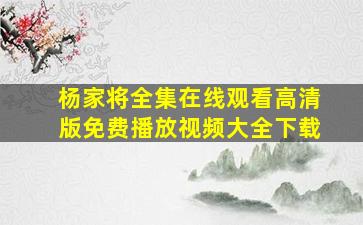 杨家将全集在线观看高清版免费播放视频大全下载